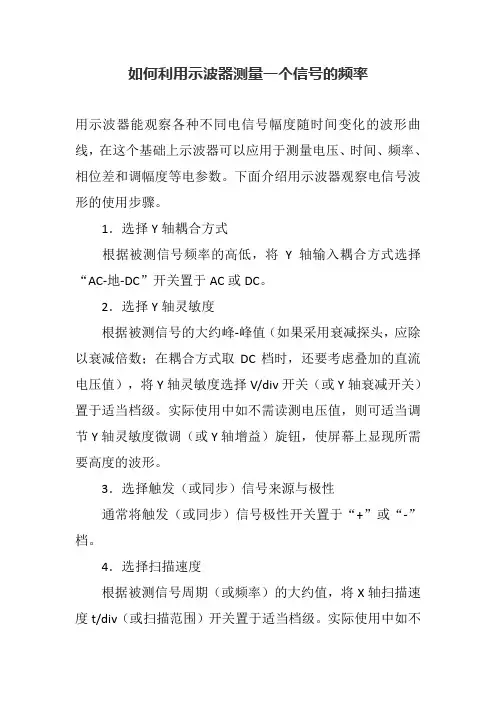 如何利用示波器测量一个信号的频率

用示波器能观察各种不同电信号幅度随时间变化的波形曲线，在这个基础上示波器可以应用于测量电压、时间、频率、相位差和调幅度等电参数。下面介绍用示波器观察电信号波形的使用步骤。

1．选择 Y 轴耦合方式

根据被测信号频率的高低，将 Y 轴输入耦合方式选择“AC-地-DC”开关置于 AC 或 DC。

2．选择 Y 轴灵敏度

根据被测信号的大约峰-峰值（如果采用衰减探头，应除以衰减倍数；在耦合方式取 DC 档时，还要考虑叠加的直流电压值），将 Y 轴灵敏度选择 V/div 开关（或 Y 轴衰减开关）置于适当档级。实际使用中如不需读测电压值，则可适当调节 Y 轴灵敏度微调（或 Y 轴增益）旋钮，使屏幕上显现所需要高度的波形。

3．选择触发（或同步）信号来源与极性

通常将触发（或同步）信号极性开关置于“+”或“-”档。

4．选择扫描速度

根据被测信号周期（或频率）的大约值，将 X 轴扫描速度 t/div（或扫描范围）开关置于适当档级。实际使用中如不